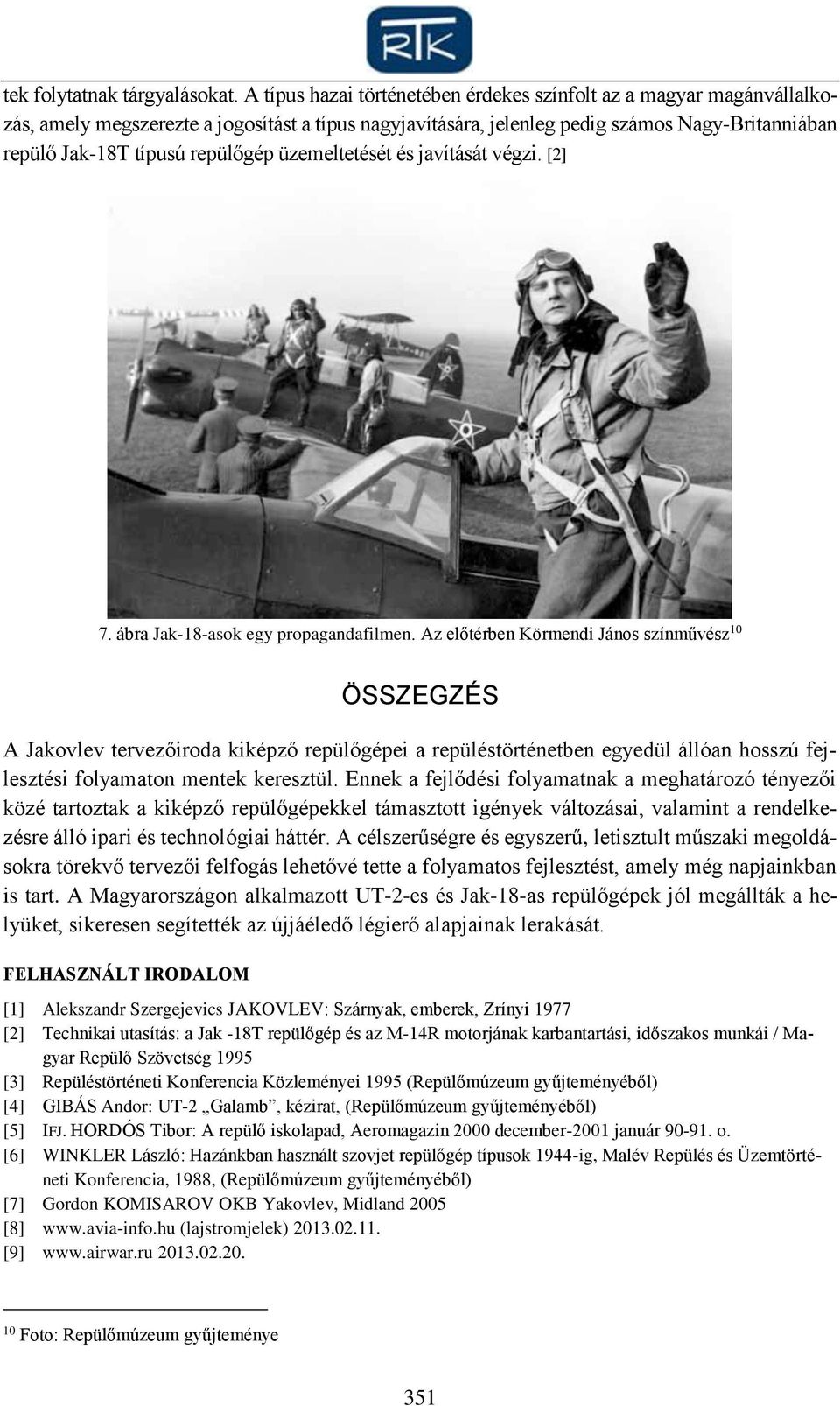 RTK

tek folytatnak tárgyalásokat. A típus hazai történetében érdekes színfolt az a magyar magánvállalkozás, amely megszerezte a jogosítást a típus nagyjavítására, jelenleg pedig számos Nagy-Britanniában repülő Jak-18T típusú repülőgép üzemeltetését és javítását végzi. [2]

7. ábra Jak-18-asok egy propagandafilmen. Az előtérben Körmendi János színművész$^{10}$

ÖSSZEGZÉS

A Jakovlev tervezőiroda kiképző repülőgépei a repüléstörténetben egyedül állóan hosszú fejlesztési folyamaton mentek keresztül. Ennek a fejlődési folyamatnak a meghatározó tényezői közé tartoztak a kiképző repülőgépekkel támasztott igények változásai, valamint a rendelkezésre álló ipari és technológiai háttér. A célszerűségre és egyszerű, letisztult műszaki megoldásokra törekvő tervezői felfogás lehetővé tette a folyamatos fejlesztést, amely még napjainkban is tart. A Magyarországon alkalmazott UT-2-es és Jak-18-as repülőgépek jól megállták a helyüket, sikeresen segítették az újjáéledő légierő alapjainak lerakását.

FELHASZNÁLT IRODALOM

[1] Alekszandr Szergejevics JAKOVLEV: Szárnyak, emberek, Zrínyi 1977
[2] Technikai utasítás: a Jak -18T repülőgép és az M-14R motorjának karbantartási, időszakos munkái / Magyar Repülő Szövetség 1995
[3] Repüléstörténeti Konferencia Közleményei 1995 (Repülőmúzeum gyűjteményéből)
[4] GIBÁS Andor: UT-2 „Galamb”, kézirat, (Repülőmúzeum gyűjteményéből)
[5] IFJ. HORDÓS Tibor: A repülő iskolapad, Aeromagazin 2000 december-2001 január 90-91. o.
[6] WINKLER László: Hazánkban használt szovjet repülőgép típusok 1944-ig, Malév Repülés és Üzemtörténeti Konferencia, 1988, (Repülőmúzeum gyűjteményéből)
[7] Gordon KOMISAROV OKB Yakovlev, Midland 2005
[8] www.avia-info.hu (lajstromjelek) 2013.02.11.
[9] www.airwar.ru 2013.02.20.

$^{10}$ Foto: Repülőmúzeum gyűjteménye

351